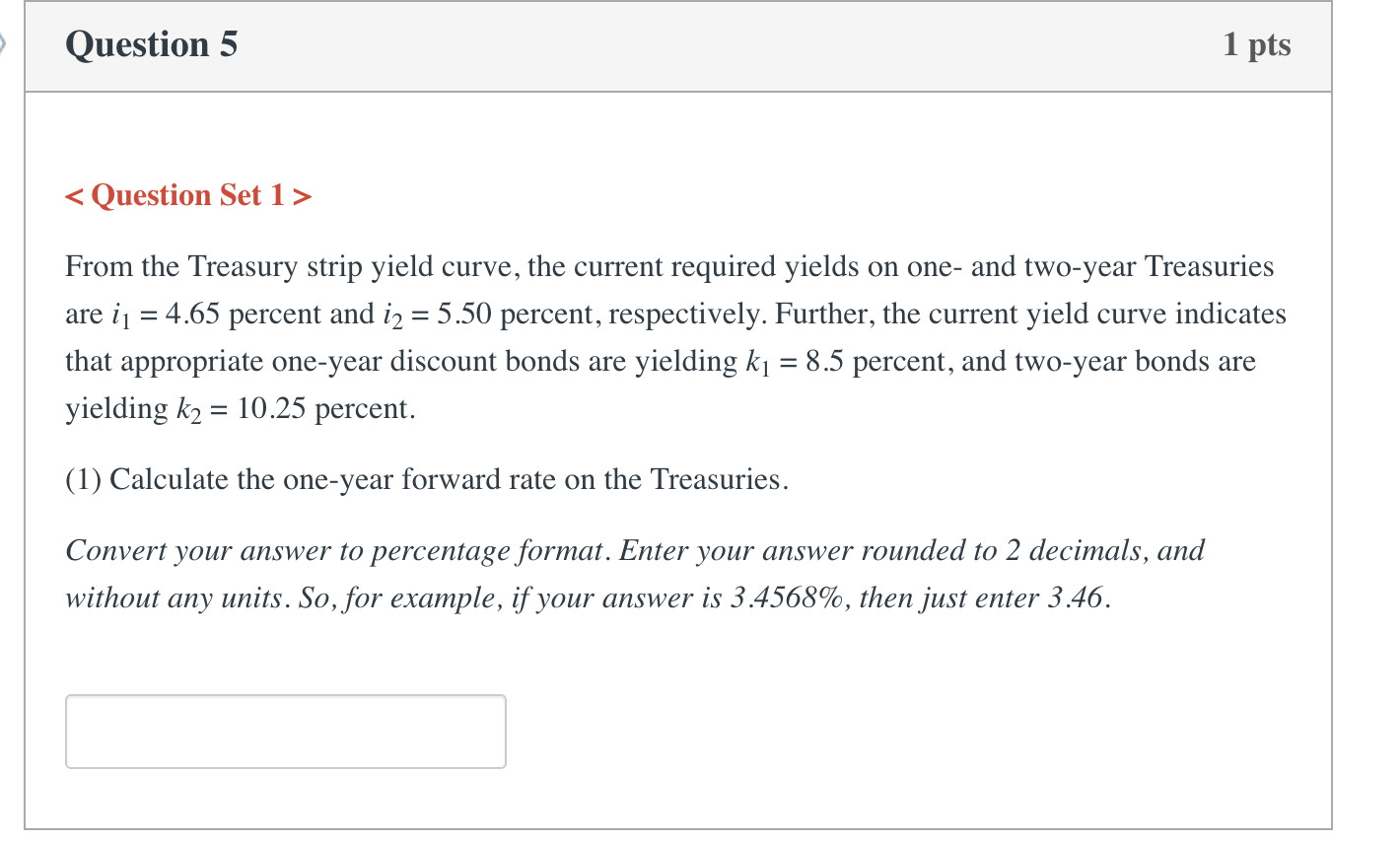 Question 5

1 pts

< Question Set 1 >

From the Treasury strip yield curve, the current required yields on one- and two-year Treasuries are $i_1 = 4.65$ percent and $i_2 = 5.50$ percent, respectively. Further, the current yield curve indicates that appropriate one-year discount bonds are yielding $k_1 = 8.5$ percent, and two-year bonds are yielding $k_2 = 10.25$ percent.

(1) Calculate the one-year forward rate on the Treasuries.

Convert your answer to percentage format. Enter your answer rounded to 2 decimals, and without any units. So, for example, if your answer is 3.4568%, then just enter 3.46.